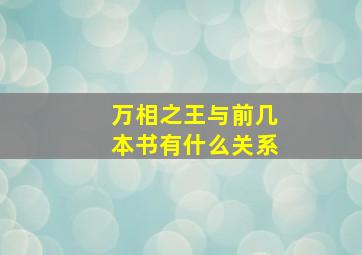 万相之王与前几本书有什么关系